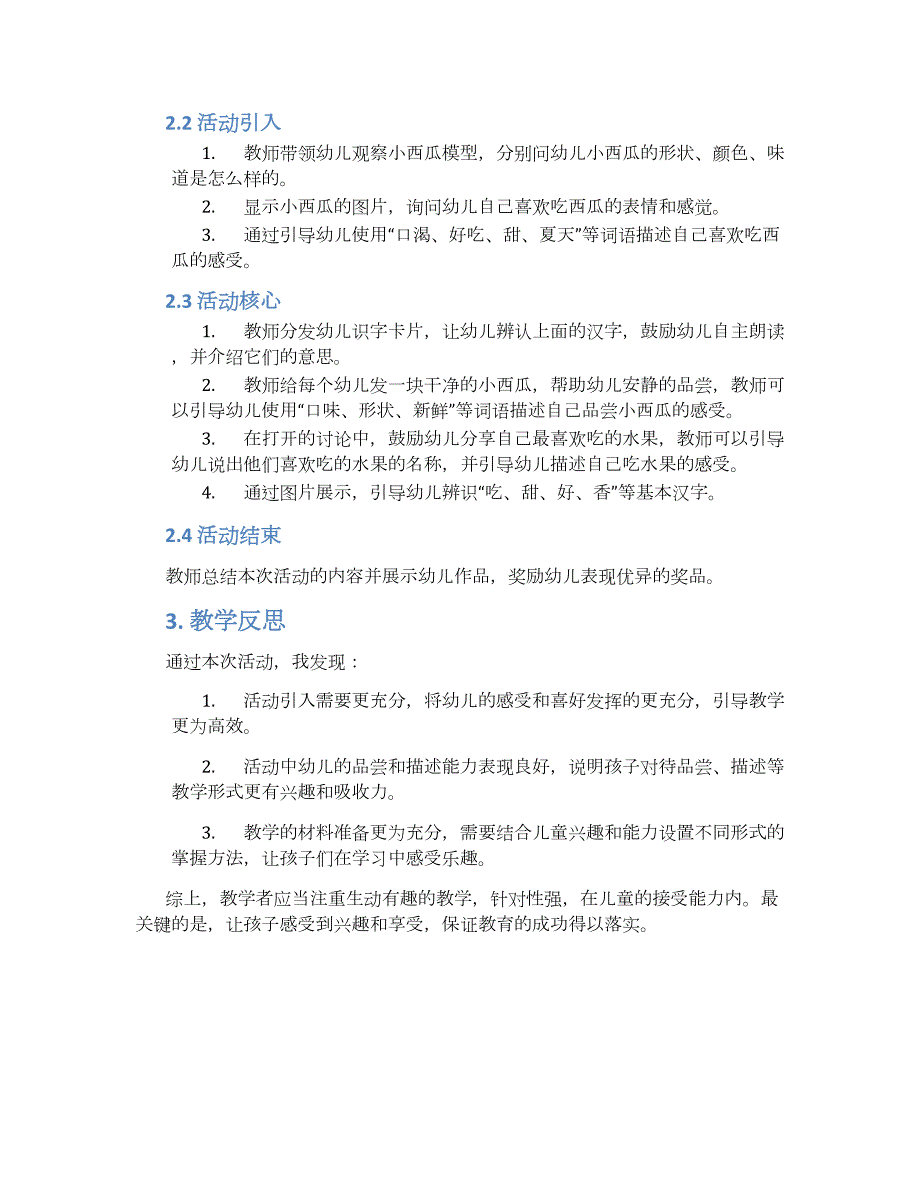 2.2 活动引入

1. 教师带领幼儿观察小西瓜模型，分别问幼儿小西瓜的形状、颜色、味道是怎么样的。

2. 显示小西瓜的图片，询问幼儿自己喜欢吃西瓜的表情和感觉。

3. 通过引导幼儿使用“口渴、好吃、甜、夏天”等词语描述自己喜欢吃西瓜的感受。

2.3 活动核心

1. 教师分发幼儿识字卡片，让幼儿辨认上面的汉字，鼓励幼儿自主朗读，并介绍它们的意思。

2. 教师给每个幼儿发一块干净的小西瓜，帮助幼儿安静的品尝，教师可以引导幼儿使用“口味、形状、新鲜”等词语描述自己品尝小西瓜的感受。

3. 在打开的讨论中，鼓励幼儿分享自己最喜欢吃的水果，教师可以引导幼儿说出他们喜欢吃的水果的名称，并引导幼儿描述自己吃水果的感受。

4. 通过图片展示，引导幼儿辨识“吃、甜、好、香”等基本汉字。

2.4 活动结束

教师总结本次活动的内容并展示幼儿作品，奖励幼儿表现优异的奖品。

3. 教学反思

通过本次活动，我发现：

1. 活动引入需要更充分，将幼儿的感受和喜好发挥的更充分，引导教学更为高效。

2. 活动中幼儿的品尝和描述能力表现良好，说明孩子对待品尝、描述等教学形式更有兴趣和吸收力。

3. 教学的材料准备更为充分，需要结合儿童兴趣和能力设置不同形式的掌握方法，让孩子们在学习中感受乐趣。

综上，教学者应当注重生动有趣的教学，针对性强，在儿童的接受能力内。最关键的是，让孩子感受到兴趣和享受，保证教育的成功得以落实。